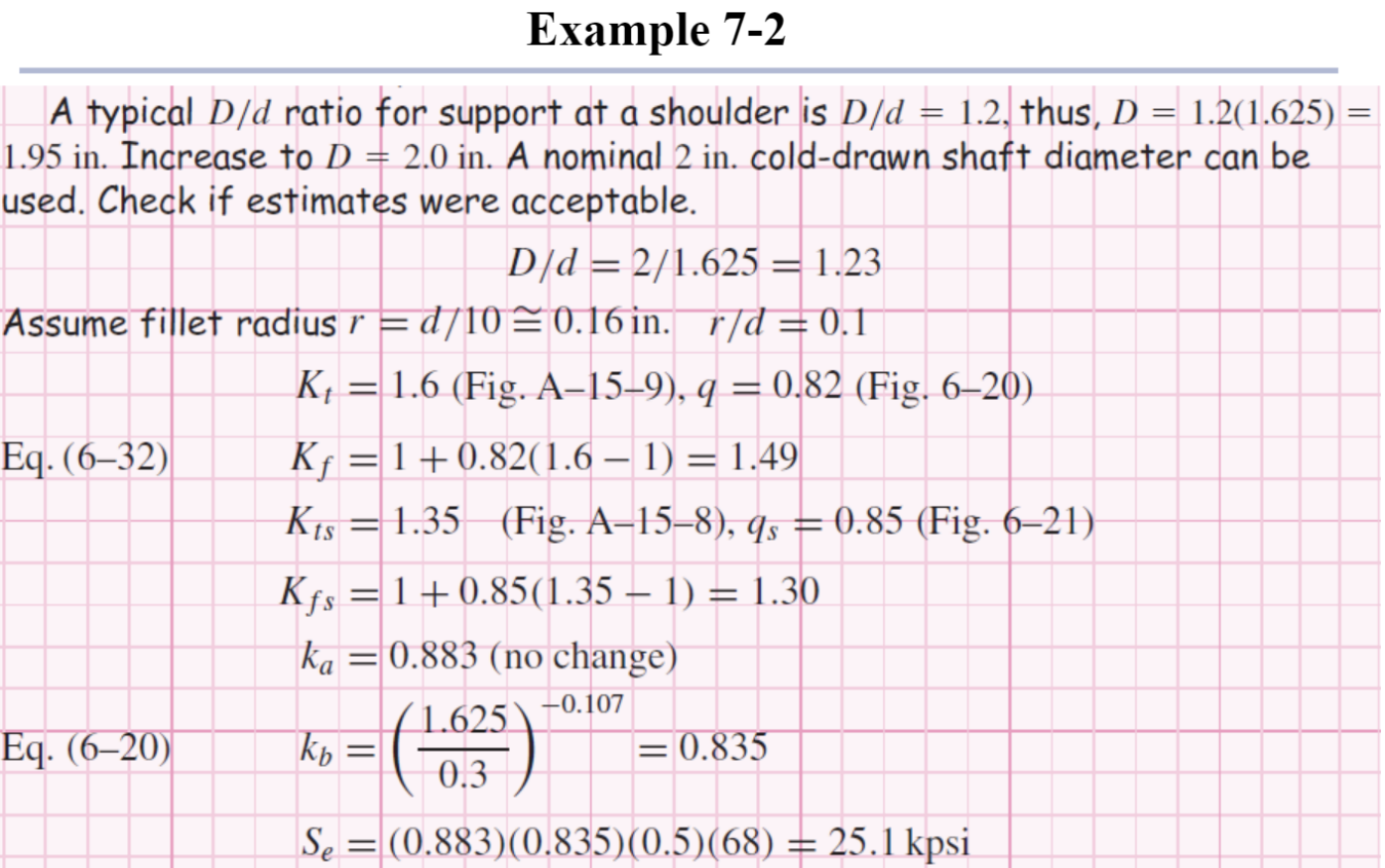 Example 7-2

A typical $D/d$ ratio for support at a shoulder is $D/d = 1.2$, thus, $D = 1.2(1.625) = 1.95$ in. Increase to $D = 2.0$ in. A nominal 2 in. cold-drawn shaft diameter can be used. Check if estimates were acceptable.

$D/d = 2/1.625 = 1.23$

Assume fillet radius $r = d/10 \cong 0.16$ in. $r/d = 0.1$

$K_t = 1.6$ (Fig. A–15–9), $q = 0.82$ (Fig. 6–20)

Eq. (6–32) $K_f = 1 + 0.82(1.6 - 1) = 1.49$

$K_{ts} = 1.35$ (Fig. A–15–8), $q_s = 0.85$ (Fig. 6–21)

$K_{fs} = 1 + 0.85(1.35 - 1) = 1.30$

$k_a = 0.883$ (no change)

Eq. (6–20) $k_b = \left(\frac{1.625}{0.3}\right)^{-0.107} = 0.835$

$S_e = (0.883)(0.835)(0.5)(68) = 25.1$ kpsi